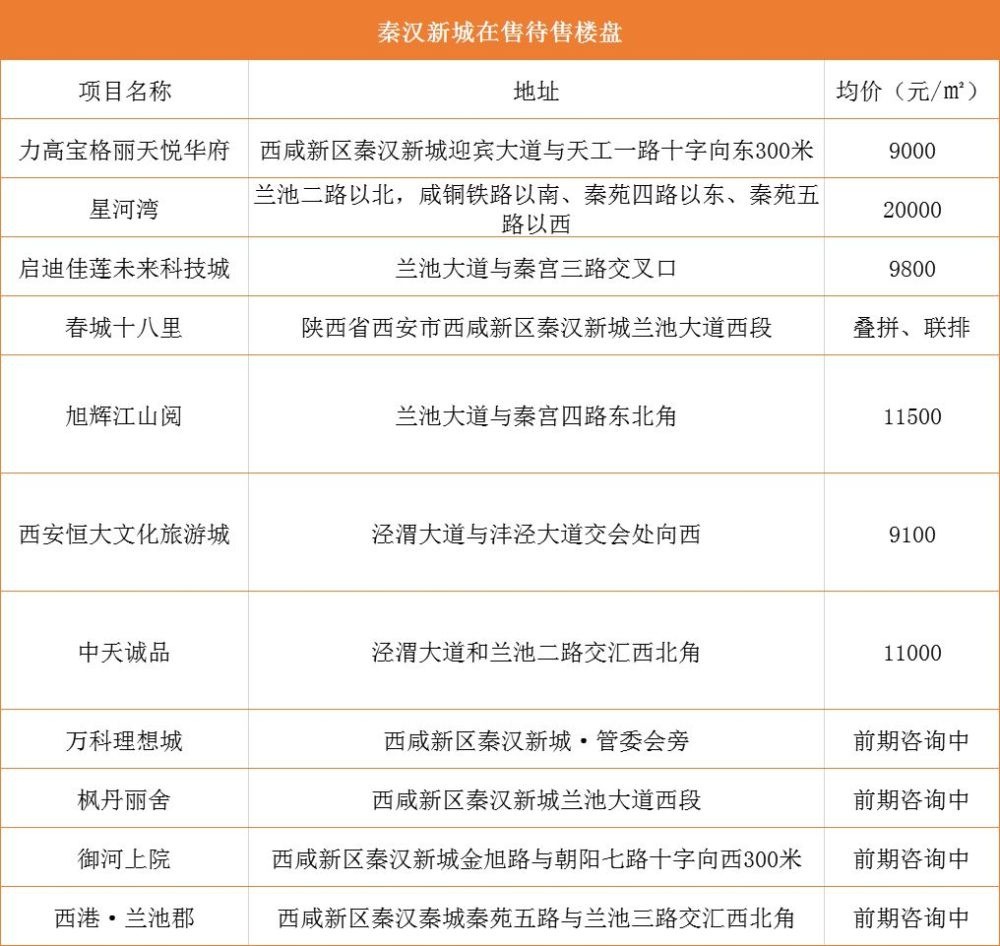 秦汉新城在售待售楼盘

| 项目名称 | 地址 | 均价（元/㎡） |
|---|---|---|
| 力高宝格丽天悦华府 | 西咸新区秦汉新城迎宾大道与天工一路十字向东300米 | 9000 |
| 星河湾 | 兰池二路以北，咸铜铁路以南、秦苑四路以东、秦苑五路以西 | 20000 |
| 启迪佳莲未来科技城 | 兰池大道与秦宫三路交叉口 | 9800 |
| 春城十八里 | 陕西省西安市西咸新区秦汉新城兰池大道西段 | 叠拼、联排 |
| 旭辉江山阅 | 兰池大道与秦宫四路东北角 | 11500 |
| 西安恒大文化旅游城 | 泾渭大道与沣泾大道交会处向西 | 9100 |
| 中天诚品 | 泾渭大道和兰池二路交汇西北角 | 11000 |
| 万科理想城 | 西咸新区秦汉新城·管委会旁 | 前期咨询中 |
| 枫丹丽舍 | 西咸新区秦汉新城兰池大道西段 | 前期咨询中 |
| 御河上院 | 西咸新区秦汉新城金旭路与朝阳七路十字向西300米 | 前期咨询中 |
| 西港·兰池郡 | 西咸新区秦汉秦城秦苑五路与兰池三路交汇西北角 | 前期咨询中 |